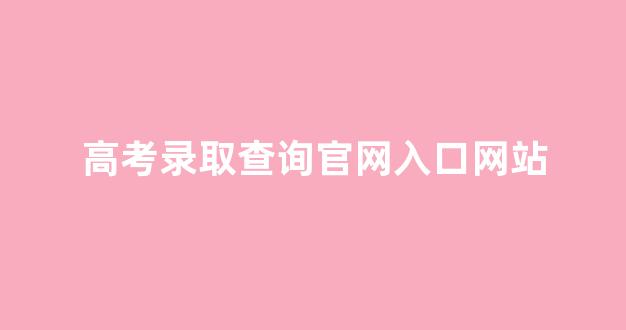 高考录取查询官网入口网站